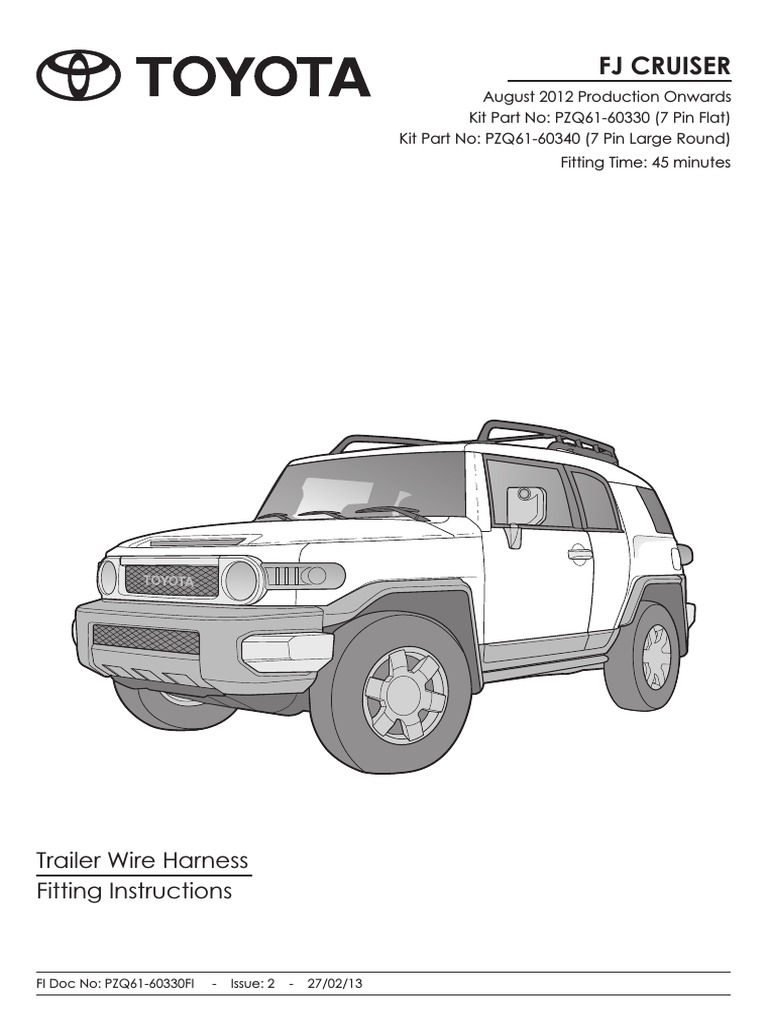 TOYOTA

FJ CRUISER

August 2012 Production Onwards
Kit Part No: PZQ61-60330 (7 Pin Flat)
Kit Part No: PZQ61-60340 (7 Pin Large Round)
Fitting Time: 45 minutes

TOYOTA

Trailer Wire Harness
Fitting Instructions

FI Doc No: PZQ61-60330FI - Issue: 2 - 27/02/13